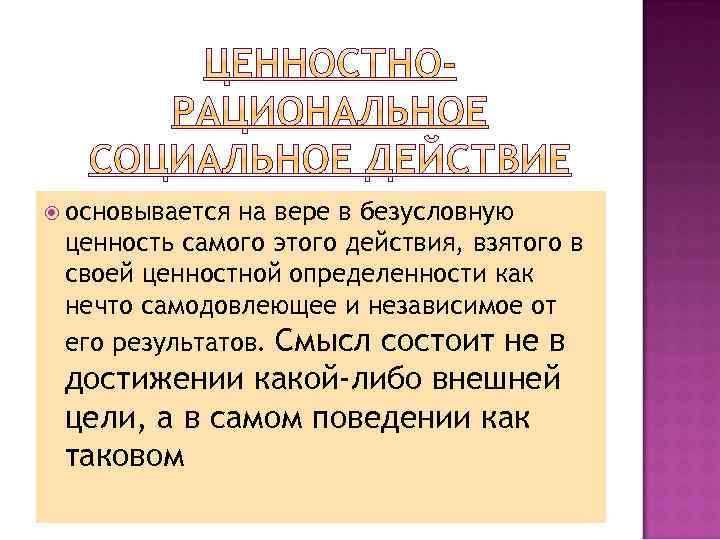 ЦЕННОСТНО-РАЦИОНАЛЬНОЕ СОЦИАЛЬНОЕ ДЕЙСТВИЕ

• основывается на вере в безусловную ценность самого этого действия, взятого в своей ценностной определенности как нечто самодовлеющее и независимое от его результатов. Смысл состоит не в достижении какой-либо внешней цели, а в самом поведении как таковом